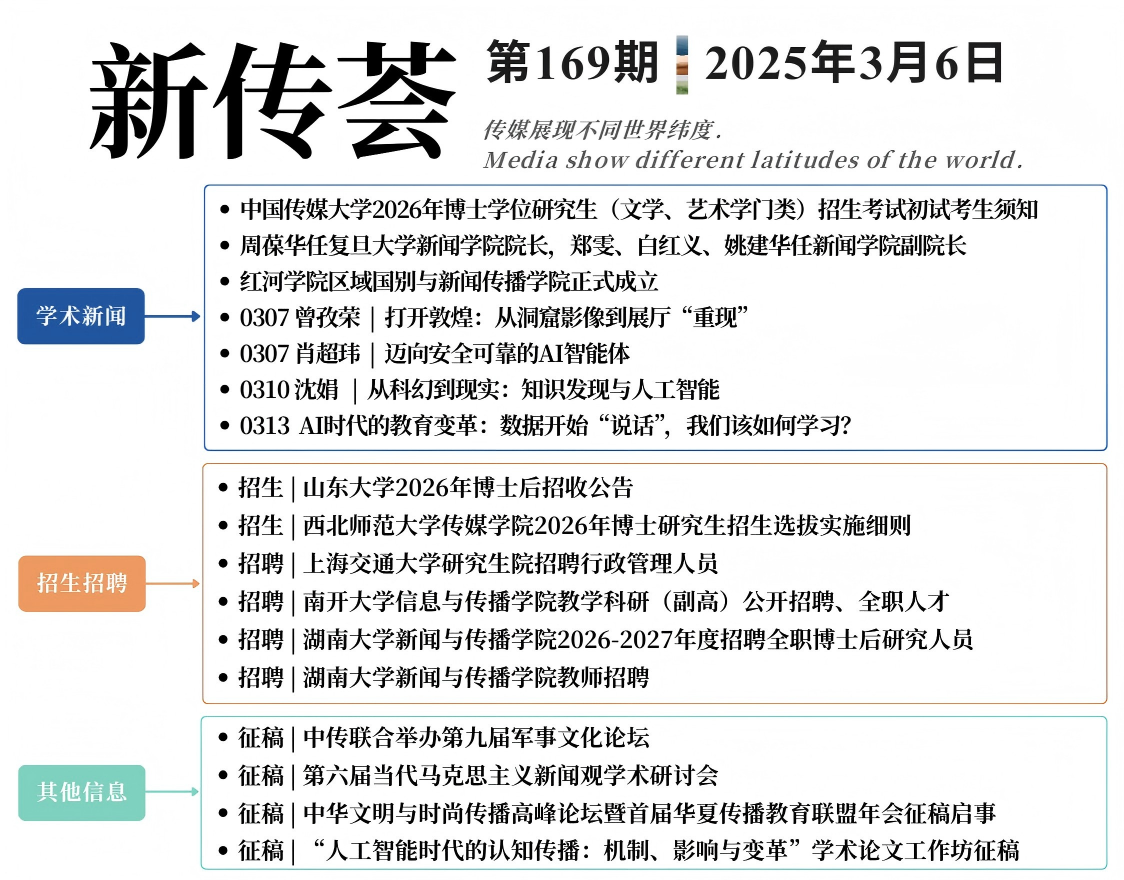 新传荟

第169期 2025年3月6日

传媒展现不同世界纬度.
Media show different latitudes of the world.

学术新闻

• 中国传媒大学2026年博士学位研究生（文学、艺术学门类）招生考试初试考生须知
• 周葆华任复旦大学新闻学院院长，郑雯、白红义、姚建华任新闻学院副院长
• 红河学院区域国别与新闻传播学院正式成立
• 0307 曾孜荣 | 打开敦煌：从洞窟影像到展厅“重现”
• 0307 肖超玮 | 迈向安全可靠的AI智能体
• 0310 沈娟 | 从科幻到现实：知识发现与人工智能
• 0313 AI时代的教育变革：数据开始“说话”，我们该如何学习？

招生招聘

• 招生 | 山东大学2026年博士后招收公告
• 招生 | 西北师范大学传媒学院2026年博士研究生招生选拔实施细则
• 招聘 | 上海交通大学研究生院招聘行政管理人员
• 招聘 | 南开大学信息与传播学院教学科研（副高）公开招聘、全职人才
• 招聘 | 湖南大学新闻与传播学院2026-2027年度招聘全职博士后研究人员
• 招聘 | 湖南大学新闻与传播学院教师招聘

其他信息

• 征稿 | 中传联合举办第九届军事文化论坛
• 征稿 | 第六届当代马克思主义新闻观学术研讨会
• 征稿 | 中华文明与时尚传播高峰论坛暨首届华夏传播教育联盟年会征稿启事
• 征稿 | “人工智能时代的认知传播：机制、影响与变革”学术论文工作坊征稿